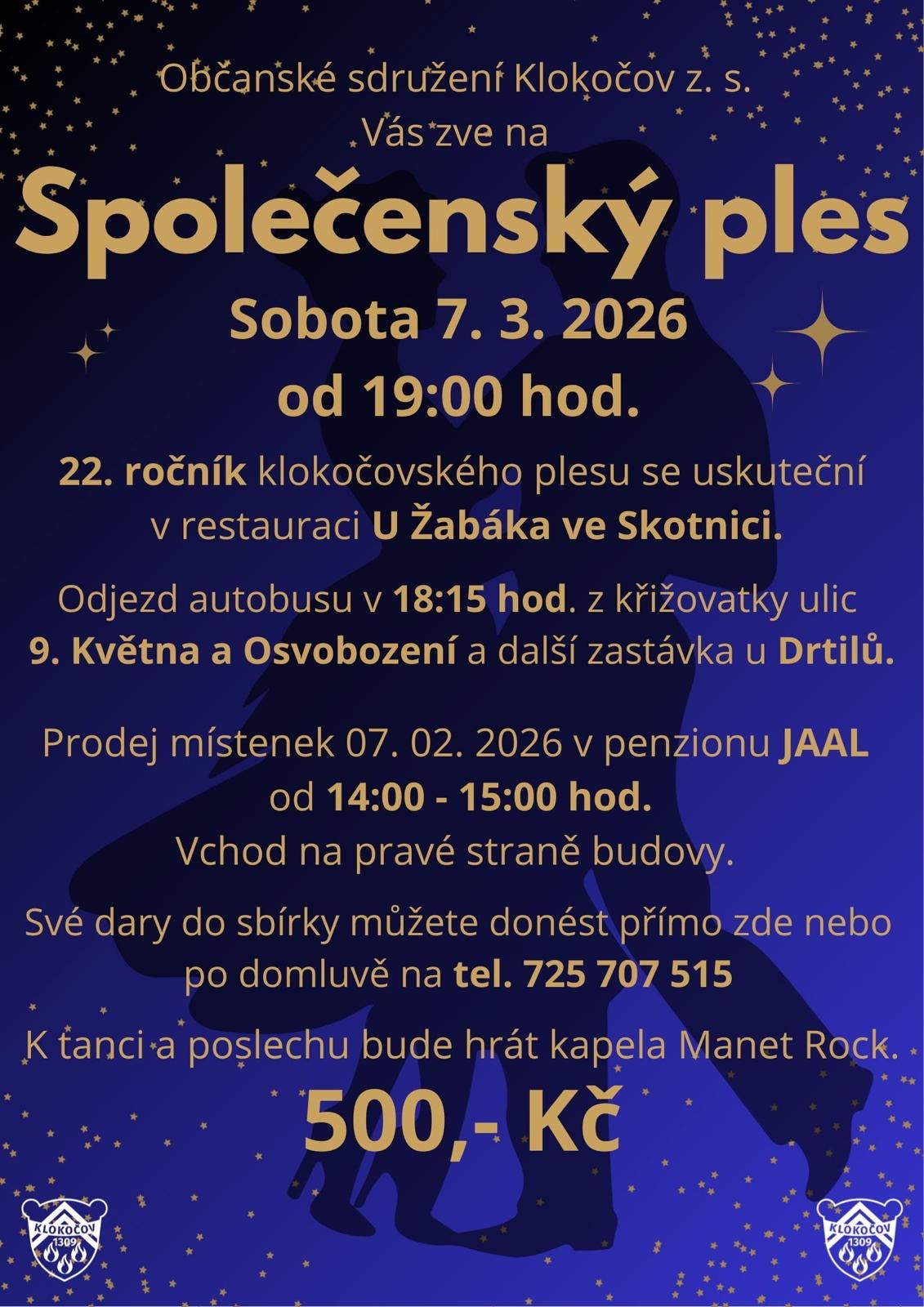 Občanské sdružení Klokočov z. s.
Vás zve na

Společenský ples

Sobota 7. 3. 2026
od 19:00 hod.

22. ročník klokočovského plesu se uskuteční v restauraci U Žabáka ve Skotnici.

Odjezd autobusu v 18:15 hod. z křižovatky ulic 9. Května a Osvobození a další zastávka u Drtilů.

Prodej místenek 07. 02. 2026 v penzionu JAAL od 14:00 - 15:00 hod.
Vchod na pravé straně budovy.

Své dary do sbírky můžete donést přímo zde nebo po domluvě na tel. 725 707 515

K tanci a poslechu bude hrát kapela Manet Rock.

500,- Kč

KLOKOČOV
1309

KLOKOČOV
1309